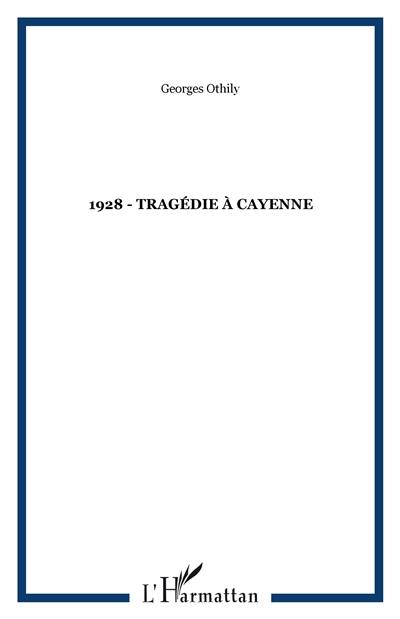 Georges Othily

1928 - TRAGÉDIE À CAYENNE

L'Harmattan